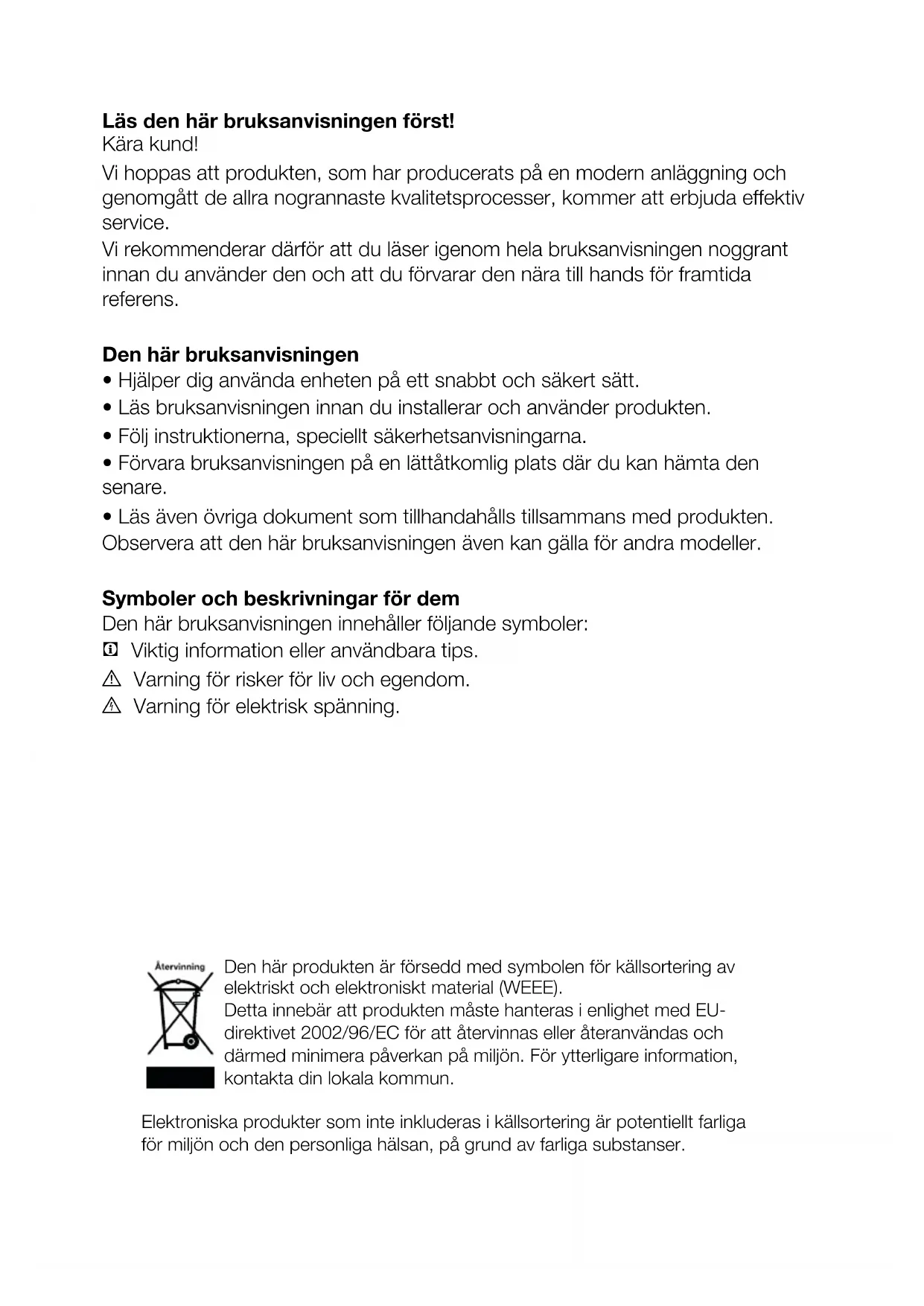 **Läs den här bruksanvisningen först!**
Kära kund!
Vi hoppas att produkten, som har producerats på en modern anläggning och genomgått de allra nogrannaste kvalitetsprocesser, kommer att erbjuda effektiv service.
Vi rekommenderar därför att du läser igenom hela bruksanvisningen noggrant innan du använder den och att du förvarar den nära till hands för framtida referens.

**Den här bruksanvisningen**
• Hjälper dig använda enheten på ett snabbt och säkert sätt.
• Läs bruksanvisningen innan du installerar och använder produkten.
• Följ instruktionerna, speciellt säkerhetsanvisningarna.
• Förvara bruksanvisningen på en lättåtkomlig plats där du kan hämta den senare.
• Läs även övriga dokument som tillhandahålls tillsammans med produkten.
Observera att den här bruksanvisningen även kan gälla för andra modeller.

**Symboler och beskrivningar för dem**
Den här bruksanvisningen innehåller följande symboler:
Viktig information eller användbara tips.
Varning för risker för liv och egendom.
Varning för elektrisk spänning.

Återvinning
Den här produkten är försedd med symbolen för källsortering av elektriskt och elektroniskt material (WEEE).
Detta innebär att produkten måste hanteras i enlighet med EU-direktivet 2002/96/EC för att återvinnas eller återanvändas och därmed minimera påverkan på miljön. För ytterligare information, kontakta din lokala kommun.

Elektroniska produkter som inte inkluderas i källsortering är potentiellt farliga för miljön och den personliga hälsan, på grund av farliga substanser.